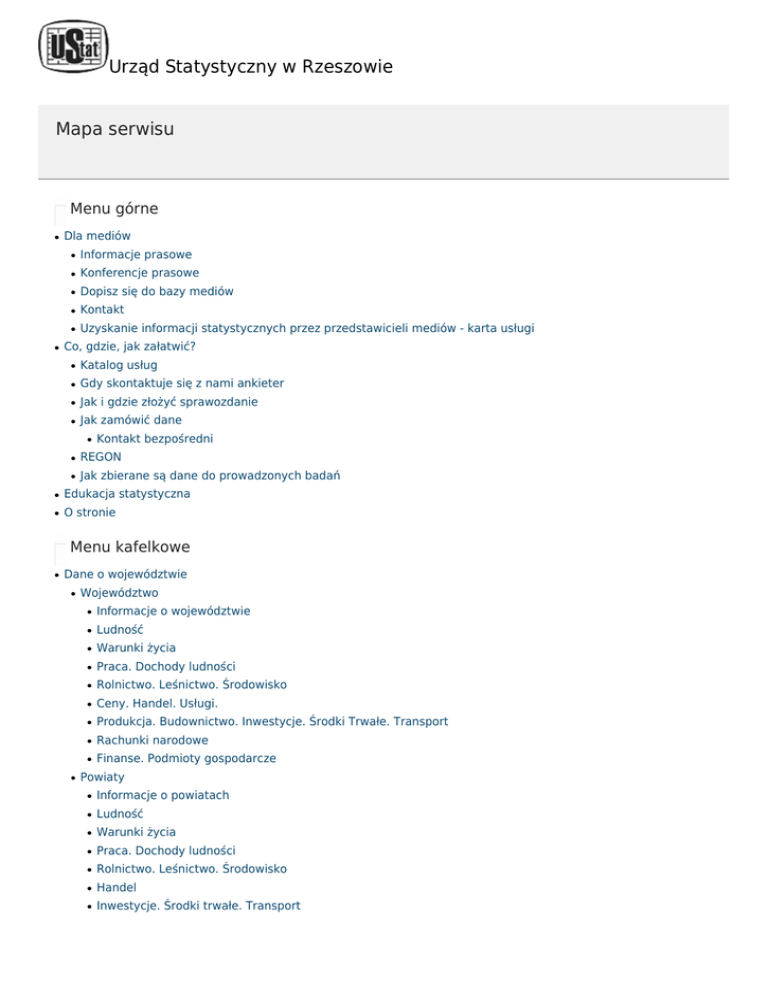 UStat Urząd Statystyczny w Rzeszowie

Mapa serwisu

Menu górne

- Dla mediów
  - Informacje prasowe
  - Konferencje prasowe
  - Dopisz się do bazy mediów
  - Kontakt
  - Uzyskanie informacji statystycznych przez przedstawicieli mediów - karta usługi
- Co, gdzie, jak załatwić?
  - Katalog usług
  - Gdy skontaktuje się z nami ankieter
  - Jak i gdzie złożyć sprawozdanie
  - Jak zamówić dane
    - Kontakt bezpośredni
  - REGON
  - Jak zbierane są dane do prowadzonych badań
- Edukacja statystyczna
- O stronie

Menu kafelkowe

- Dane o województwie
  - Województwo
    - Informacje o województwie
    - Ludność
    - Warunki życia
    - Praca. Dochody ludności
    - Rolnictwo. Leśnictwo. Środowisko
    - Ceny. Handel. Usługi.
    - Produkcja. Budownictwo. Inwestycje. Środki Trwałe. Transport
    - Rachunki narodowe
    - Finanse. Podmioty gospodarcze
  - Powiaty
    - Informacje o powiatach
    - Ludność
    - Warunki życia
    - Praca. Dochody ludności
    - Rolnictwo. Leśnictwo. Środowisko
    - Handel
    - Inwestycje. Środki trwałe. Transport